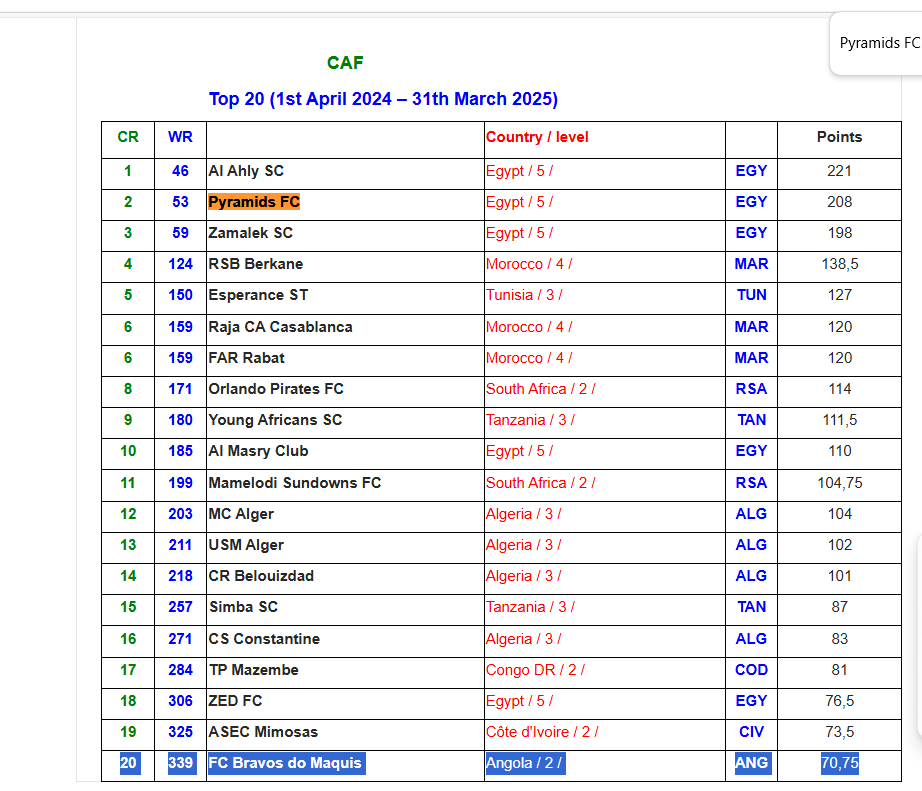 Pyramids FC

CAF

Top 20 (1st April 2024 – 31th March 2025)

| CR | WR | | Country / level | | Points |
|---|---|---|---|---|---|
| 1 | 46 | Al Ahly SC | Egypt / 5 / | EGY | 221 |
| 2 | 53 | Pyramids FC | Egypt / 5 / | EGY | 208 |
| 3 | 59 | Zamalek SC | Egypt / 5 / | EGY | 198 |
| 4 | 124 | RSB Berkane | Morocco / 4 / | MAR | 138,5 |
| 5 | 150 | Esperance ST | Tunisia / 3 / | TUN | 127 |
| 6 | 159 | Raja CA Casablanca | Morocco / 4 / | MAR | 120 |
| 6 | 159 | FAR Rabat | Morocco / 4 / | MAR | 120 |
| 8 | 171 | Orlando Pirates FC | South Africa / 2 / | RSA | 114 |
| 9 | 180 | Young Africans SC | Tanzania / 3 / | TAN | 111,5 |
| 10 | 185 | Al Masry Club | Egypt / 5 / | EGY | 110 |
| 11 | 199 | Mamelodi Sundowns FC | South Africa / 2 / | RSA | 104,75 |
| 12 | 203 | MC Alger | Algeria / 3 / | ALG | 104 |
| 13 | 211 | USM Alger | Algeria / 3 / | ALG | 102 |
| 14 | 218 | CR Belouizdad | Algeria / 3 / | ALG | 101 |
| 15 | 257 | Simba SC | Tanzania / 3 / | TAN | 87 |
| 16 | 271 | CS Constantine | Algeria / 3 / | ALG | 83 |
| 17 | 284 | TP Mazembe | Congo DR / 2 / | COD | 81 |
| 18 | 306 | ZED FC | Egypt / 5 / | EGY | 76,5 |
| 19 | 325 | ASEC Mimosas | Côte d'Ivoire / 2 / | CIV | 73,5 |
| 20 | 339 | FC Bravos do Maquis | Angola / 2 / | ANG | 70,75 |